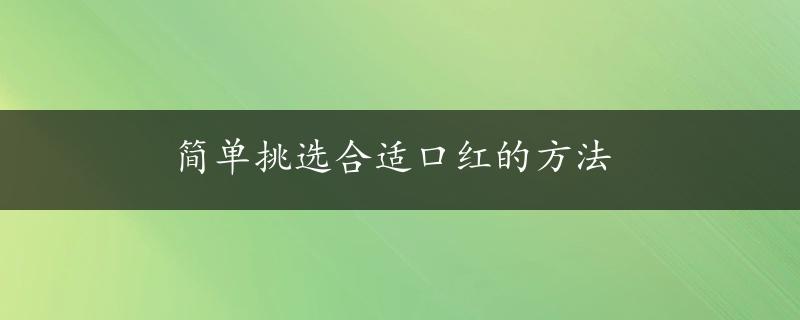 简单挑选合适口红的方法